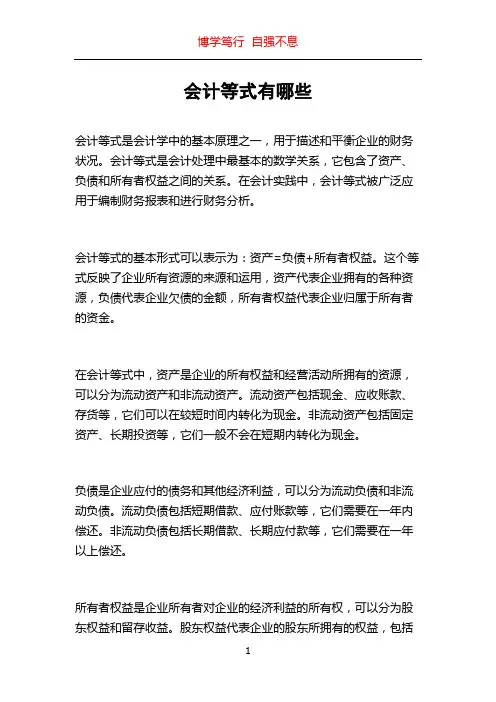 博学笃行 自强不息

会计等式有哪些

会计等式是会计学中的基本原理之一，用于描述和平衡企业的财务状况。会计等式是会计处理中最基本的数学关系，它包含了资产、负债和所有者权益之间的关系。在会计实践中，会计等式被广泛应用于编制财务报表和进行财务分析。

会计等式的基本形式可以表示为：资产=负债+所有者权益。这个等式反映了企业所有资源的来源和运用，资产代表企业拥有的各种资源，负债代表企业欠债的金额，所有者权益代表企业归属于所有者的资金。

在会计等式中，资产是企业的所有权益和经营活动所拥有的资源，可以分为流动资产和非流动资产。流动资产包括现金、应收账款、存货等，它们可以在较短时间内转化为现金。非流动资产包括固定资产、长期投资等，它们一般不会在短期内转化为现金。

负债是企业应付的债务和其他经济利益，可以分为流动负债和非流动负债。流动负债包括短期借款、应付账款等，它们需要在一年内偿还。非流动负债包括长期借款、长期应付款等，它们需要在一年以上偿还。

所有者权益是企业所有者对企业的经济利益的所有权，可以分为股东权益和留存收益。股东权益代表企业的股东所拥有的权益，包括

1